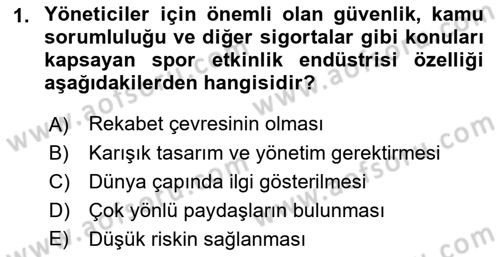 1. Yöneticiler için önemli olan güvenlik, kamu sorumluluğu ve diğer sigortalar gibi konuları kapsayan spor etkinlik endüstrisi özelliği aşağıdakilerden hangisidir?

A) Rekabet çevresinin olması
B) Karışık tasarım ve yönetim gerektirmesi
C) Dünya çapında ilgi gösterilmesi
D) Çok yönlü paydaşların bulunması
E) Düşük riskin sağlanması

www.aofsoru.com